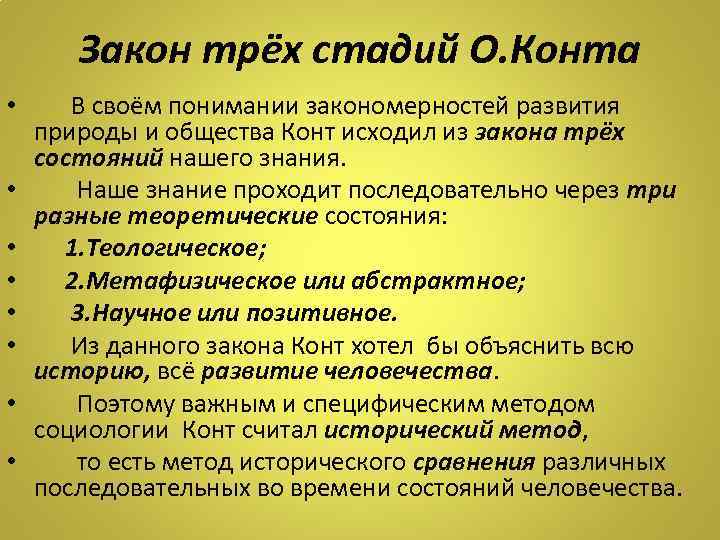 Закон трёх стадий О.Конта

• В своём понимании закономерностей развития природы и общества Конт исходил из закона трёх состояний нашего знания.

• Наше знание проходит последовательно через три разные теоретические состояния:

• 1.Теологическое;

• 2.Метафизическое или абстрактное;

• 3.Научное или позитивное.

• Из данного закона Конт хотел бы объяснить всю историю, всё развитие человечества.

• Поэтому важным и специфическим методом социологии Конт считал исторический метод,

• то есть метод исторического сравнения различных последовательных во времени состояний человечества.